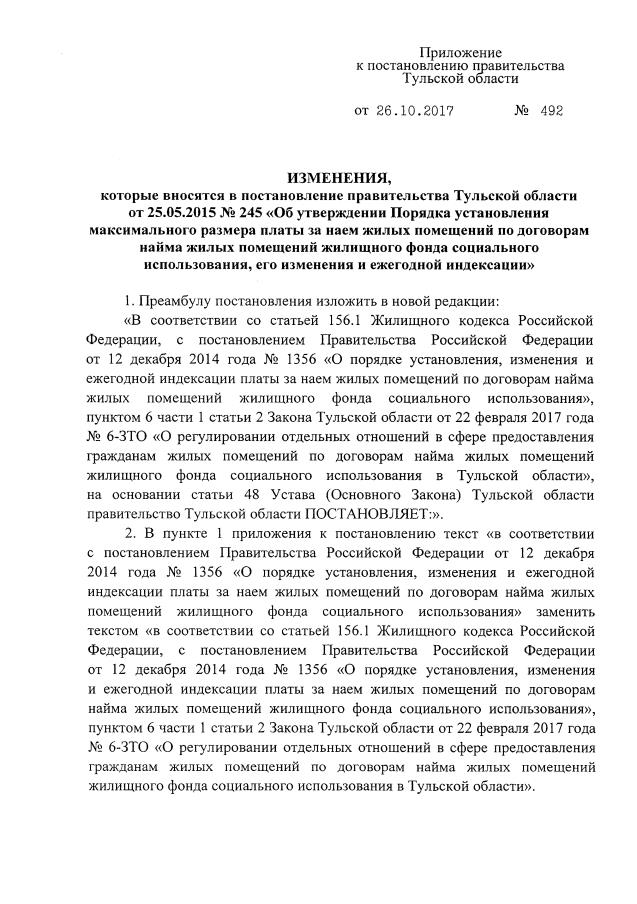 Приложение
к постановлению правительства
Тульской области

от 26.10.2017 № 492

ИЗМЕНЕНИЯ,
которые вносятся в постановление правительства Тульской области от 25.05.2015 № 245 «Об утверждении Порядка установления максимального размера платы за наем жилых помещений по договорам найма жилых помещений жилищного фонда социального использования, его изменения и ежегодной индексации»

1. Преамбулу постановления изложить в новой редакции:

«В соответствии со статьей 156.1 Жилищного кодекса Российской Федерации, с постановлением Правительства Российской Федерации от 12 декабря 2014 года № 1356 «О порядке установления, изменения и ежегодной индексации платы за наем жилых помещений по договорам найма жилых помещений жилищного фонда социального использования», пунктом 6 части 1 статьи 2 Закона Тульской области от 22 февраля 2017 года № 6-ЗТО «О регулировании отдельных отношений в сфере предоставления гражданам жилых помещений по договорам найма жилых помещений жилищного фонда социального использования в Тульской области», на основании статьи 48 Устава (Основного Закона) Тульской области правительство Тульской области ПОСТАНОВЛЯЕТ:».

2. В пункте 1 приложения к постановлению текст «в соответствии с постановлением Правительства Российской Федерации от 12 декабря 2014 года № 1356 «О порядке установления, изменения и ежегодной индексации платы за наем жилых помещений по договорам найма жилых помещений жилищного фонда социального использования» заменить текстом «в соответствии со статьей 156.1 Жилищного кодекса Российской Федерации, с постановлением Правительства Российской Федерации от 12 декабря 2014 года № 1356 «О порядке установления, изменения и ежегодной индексации платы за наем жилых помещений по договорам найма жилых помещений жилищного фонда социального использования», пунктом 6 части 1 статьи 2 Закона Тульской области от 22 февраля 2017 года № 6-ЗТО «О регулировании отдельных отношений в сфере предоставления гражданам жилых помещений по договорам найма жилых помещений жилищного фонда социального использования в Тульской области».